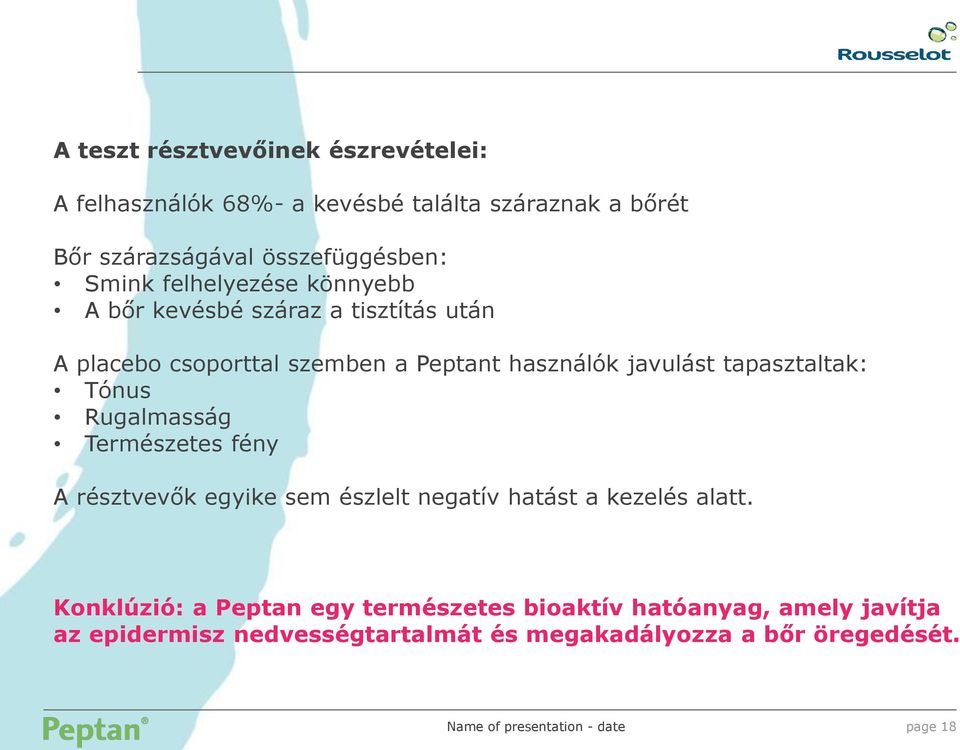 Rousselot

A teszt résztvevőinek észrevételei:

A felhasználók 68%- a kevésbé találta száraznak a bőrét

Bőr szárazságával összefüggésben:
• Smink felhelyezése könnyebb
• A bőr kevésbé száraz a tisztítás után

A placebo csoporttal szemben a Peptant használók javulást tapasztaltak:
• Tónus
• Rugalmasság
• Természetes fény

A résztvevők egyike sem észlelt negatív hatást a kezelés alatt.

Konklúzió: a Peptan egy természetes bioaktív hatóanyag, amely javítja az epidermisz nedvességtartalmát és megakadályozza a bőr öregedését.

Peptan®

Name of presentation - date

page 18